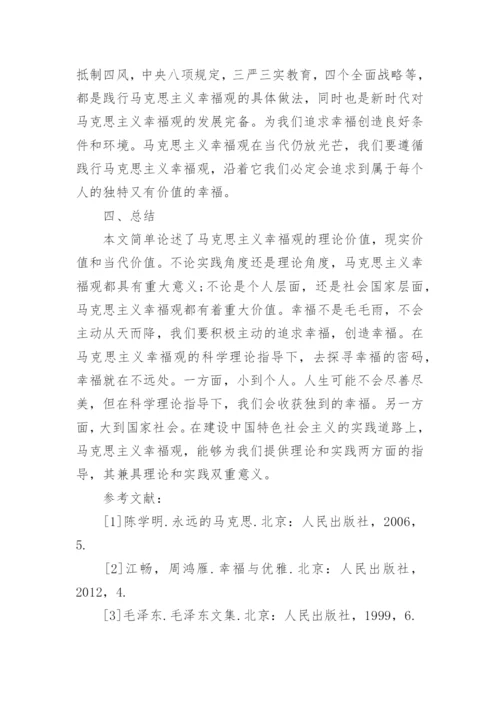 抵制四风，中央八项规定，三严三实教育，四个全面战略等，都是践行马克思主义幸福观的具体做法，同时也是新时代对马克思主义幸福观的发展完备。为我们追求幸福创造良好条件和环境。马克思主义幸福观在当代仍放光芒，我们要遵循践行马克思主义幸福观，沿着它我们必定会追求到属于每个人的独特又有价值的幸福。

四、总结

本文简单论述了马克思主义幸福观的理论价值，现实价值和当代价值。不论实践角度还是理论角度，马克思主义幸福观都具有重大意义；不论是个人层面，还是社会国家层面，马克思主义幸福观都有着重大价值。幸福不是毛毛雨，不会主动从天而降，我们要积极主动的追求幸福，创造幸福。在马克思主义幸福观的科学理论指导下，去探寻幸福的密码，幸福就在不远处。一方面，小到个人。人生可能不会尽善尽美，但在科学理论指导下，我们会收获独到的幸福。另一方面，大到国家社会。在建设中国特色社会主义的实践道路上，马克思主义幸福观，能够为我们提供理论和实践两方面的指导，其兼具理论和实践双重意义。

参考文献：

[1]陈学明.永远的马克思.北京：人民出版社，2006，5.

[2]江畅，周鸿雁.幸福与优雅.北京：人民出版社，2012，4.

[3]毛泽东.毛泽东文集.北京：人民出版社，1999，6.